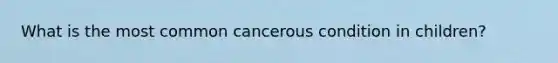 What is the most common cancerous condition in children?